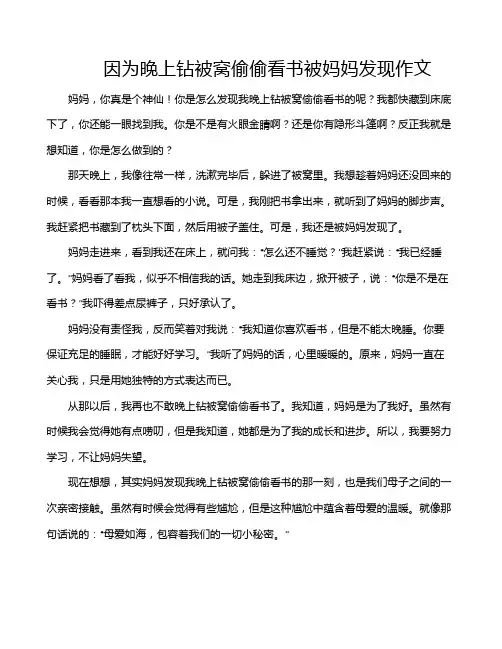 因为晚上钻被窝偷偷看书被妈妈发现作文

妈妈，你真是个神仙！你是怎么发现我晚上钻被窝偷偷看书的呢？我都快藏到床底下了，你还能一眼找到我。你是不是有火眼金睛啊？还是你有隐形斗篷啊？反正我就是想知道，你是怎么做到的？

那天晚上，我像往常一样，洗漱完毕后，躲进了被窝里。我想趁着妈妈还没回来的时候，看看那本我一直想看的小说。可是，我刚把书拿出来，就听到了妈妈的脚步声。我赶紧把书藏到了枕头下面，然后用被子盖住。可是，我还是被妈妈发现了。

妈妈走进来，看到我还在床上，就问我："怎么还不睡觉？"我赶紧说："我已经睡了。"妈妈看了看我，似乎不相信我的话。她走到我床边，掀开被子，说："你是不是在看书？"我吓得差点尿裤子，只好承认了。

妈妈没有责怪我，反而笑着对我说："我知道你喜欢看书，但是不能太晚睡。你要保证充足的睡眠，才能好好学习。"我听了妈妈的话，心里暖暖的。原来，妈妈一直在关心我，只是用她独特的方式表达而已。

从那以后，我再也不敢晚上钻被窝偷偷看书了。我知道，妈妈是为了我好。虽然有时候我会觉得她有点唠叨，但是我知道，她都是为了我的成长和进步。所以，我要努力学习，不让妈妈失望。

现在想想，其实妈妈发现我晚上钻被窝偷偷看书的那一刻，也是我们母子之间的一次亲密接触。虽然有时候会觉得有些尴尬，但是这种尴尬中蕴含着母爱的温暖。就像那句话说的："母爱如海，包容着我们的一切小秘密。"